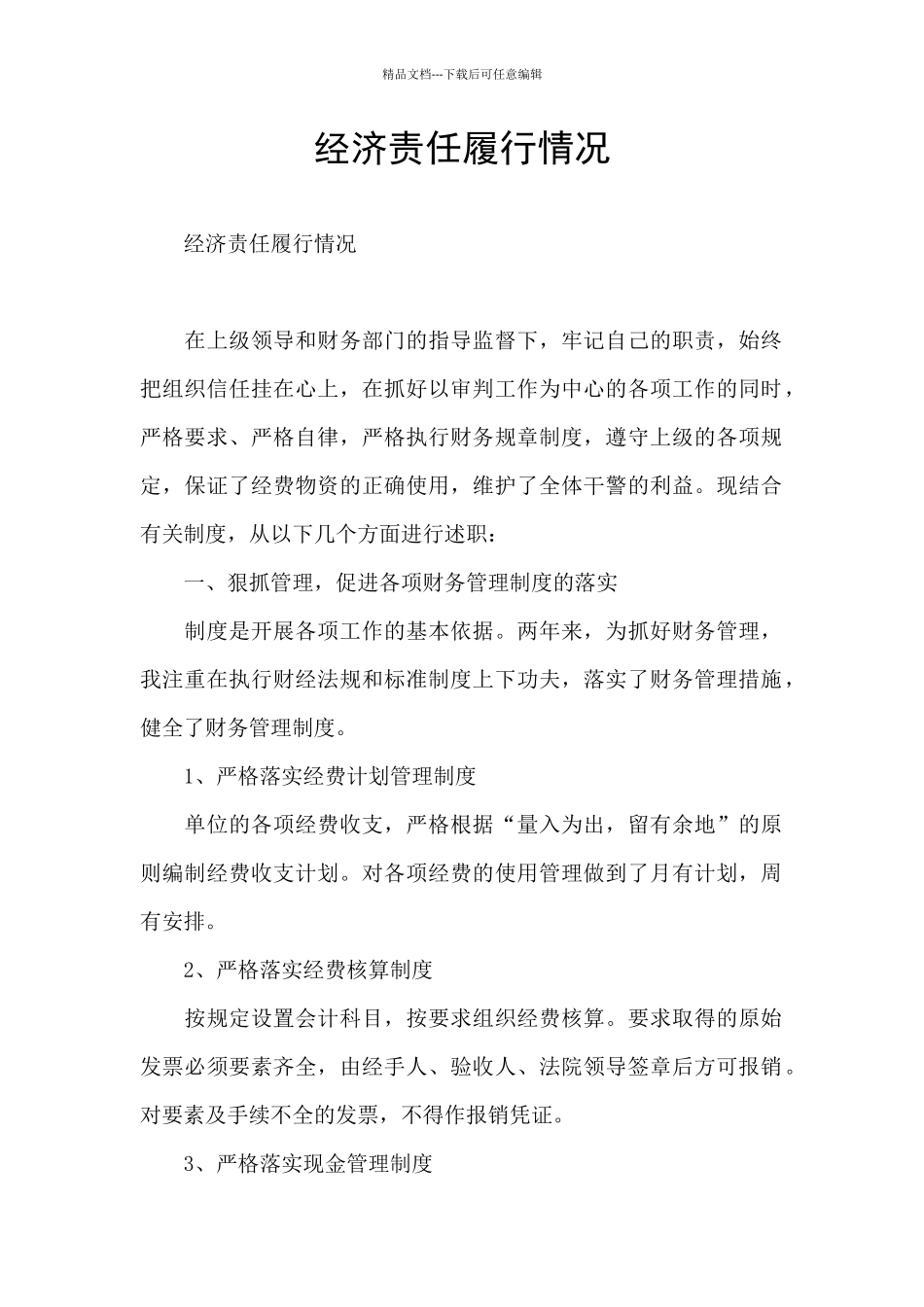 精品文档---下载后可任意编辑

经济责任履行情况

经济责任履行情况

在上级领导和财务部门的指导监督下，牢记自己的职责，始终把组织信任挂在心上，在抓好以审判工作为中心的各项工作的同时，严格要求、严格自律，严格执行财务规章制度，遵守上级的各项规定，保证了经费物资的正确使用，维护了全体干警的利益。现结合有关制度，从以下几个方面进行述职：

一、狠抓管理，促进各项财务管理制度的落实

制度是开展各项工作的基本依据。两年来，为抓好财务管理，我注重在执行财经法规和标准制度上下功夫，落实了财务管理措施，健全了财务管理制度。

1、严格落实经费计划管理制度

单位的各项经费收支，严格根据“量入为出，留有余地”的原则编制经费收支计划。对各项经费的使用管理做到了月有计划，周有安排。

2、严格落实经费核算制度

按规定设置会计科目，按要求组织经费核算。要求取得的原始发票必须要素齐全，由经手人、验收人、法院领导签章后方可报销。对要素及手续不全的发票，不得作报销凭证。

3、严格落实现金管理制度